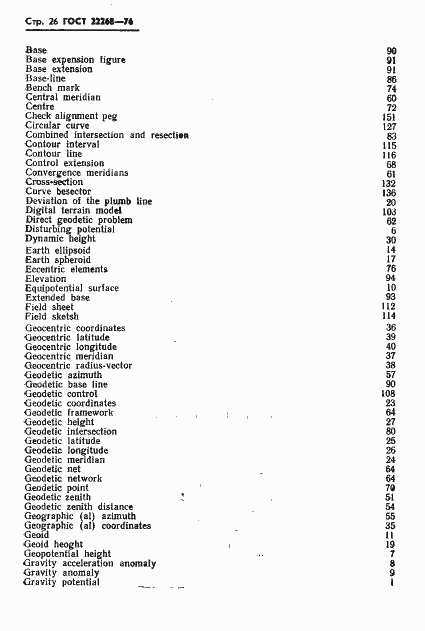 Стр. 26 ГОСТ 22268—76

| | |
|---|---|
| Base | 90 |
| Base expension figure | 91 |
| Base extension | 91 |
| Base-line | 86 |
| Bench mark | 74 |
| Central meridian | 60 |
| Centre | 72 |
| Check alignment peg | 151 |
| Circular curve | 127 |
| Combined intersection and resection | 83 |
| Contour interval | 115 |
| Contour line | 116 |
| Control extension | 68 |
| Convergence meridians | 61 |
| Cross-section | 132 |
| Curve besector | 136 |
| Deviation of the plumb line | 20 |
| Digital terrain model | 103 |
| Direct geodetic problem | 62 |
| Disturbing potential | 6 |
| Dynamic height | 30 |
| Earth ellipsoid | 14 |
| Earth spheroid | 17 |
| Eccentric elements | 76 |
| Elevation | 94 |
| Equipotential surface | 10 |
| Extended base | 93 |
| Field sheet | 112 |
| Field sketsh | 114 |
| Geocentric coordinates | 36 |
| Geocentric latitude | 39 |
| Geocentric longitude | 40 |
| Geocentric meridian | 37 |
| Geocentric radius-vector | 38 |
| Geodetic azimuth | 57 |
| Geodetic base line | 90 |
| Geodetic control | 108 |
| Geodetic coordinates | 23 |
| Geodetic framework | 64 |
| Geodetic height | 27 |
| Geodetic intersection | 80 |
| Geodetic latitude | 25 |
| Geodetic longitude | 26 |
| Geodetic meridian | 24 |
| Geodetic net | 64 |
| Geodetic network | 64 |
| Geodetic point | 70 |
| Geodetic zenith | 51 |
| Geodetic zenith distance | 54 |
| Geographic (al) azimuth | 55 |
| Geographic (al) coordinates | 35 |
| Geoid | 11 |
| Geoid heoght | 19 |
| Geopotential height | 7 |
| Gravity acceleration anomaly | 8 |
| Gravity anomaly | 9 |
| Gravity potential | 1 |